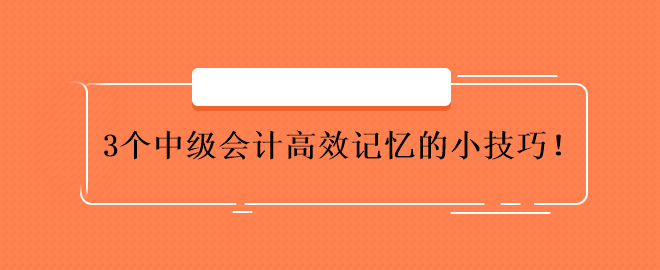 3个中级会计高效记忆的小技巧！